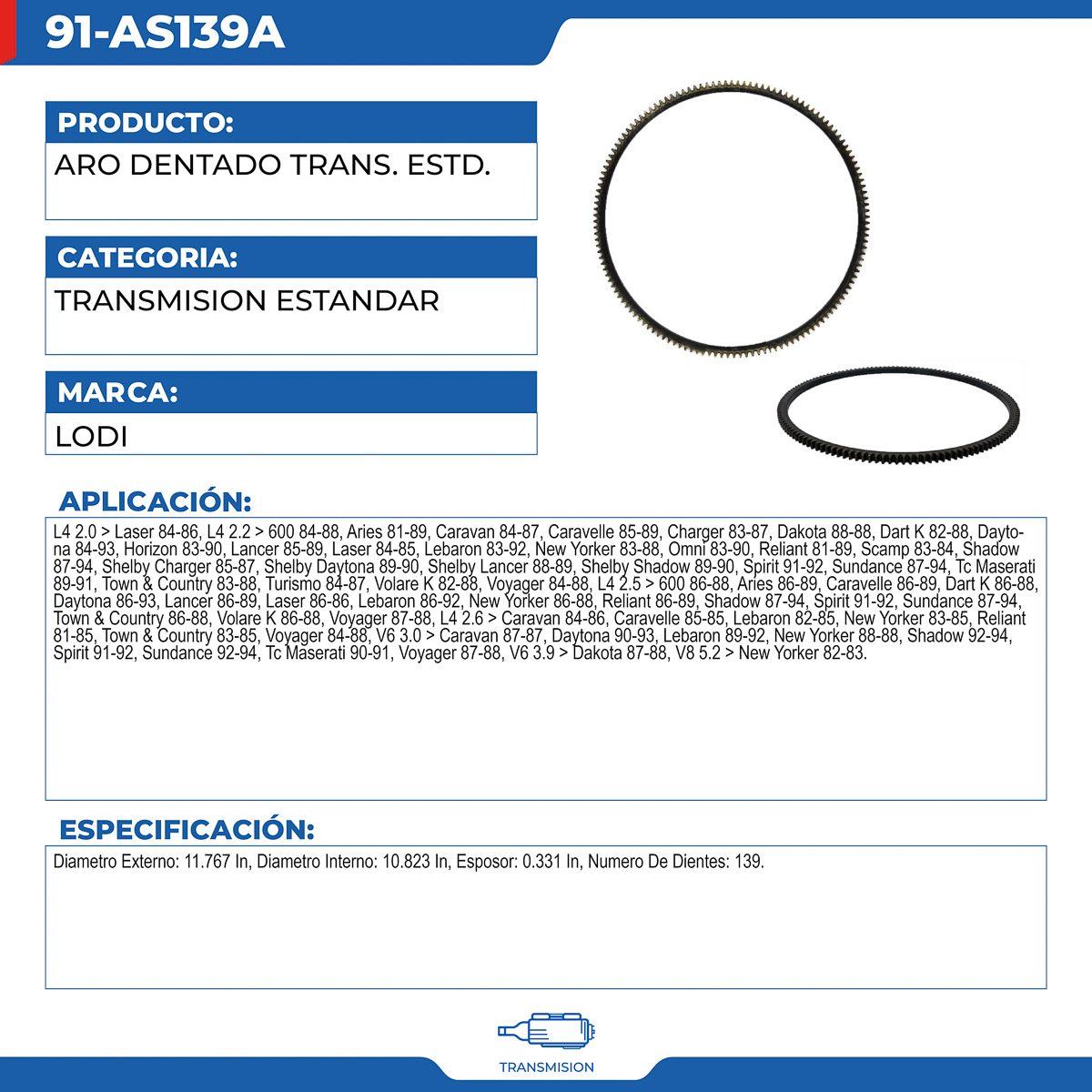 91-AS139A

PRODUCTO:
ARO DENTADO TRANS. ESTD.

CATEGORIA:
TRANSMISION ESTANDAR

MARCA:
LODI

APLICACIÓN:
L4 2.0 > Laser 84-86, L4 2.2 > 600 84-88, Aries 81-89, Caravan 84-87, Caravelle 85-89, Charger 83-87, Dakota 88-88, Dart K 82-88, Daytona 84-93, Horizon 83-90, Lancer 85-89, Laser 84-85, Lebaron 83-92, New Yorker 83-88, Omni 83-90, Reliant 81-89, Scamp 83-84, Shadow 87-94, Shelby Charger 85-87, Shelby Daytona 89-90, Shelby Lancer 88-89, Shelby Shadow 89-90, Spirit 91-92, Sundance 87-94, Tc Maserati 89-91, Town & Country 83-88, Turismo 84-87, Volare K 82-88, Voyager 84-88, L4 2.5 > 600 86-88, Aries 86-89, Caravelle 86-89, Dart K 86-88, Daytona 86-93, Lancer 86-89, Laser 86-86, Lebaron 86-92, New Yorker 86-88, Reliant 86-89, Shadow 87-94, Spirit 91-92, Sundance 87-94, Town & Country 86-88, Volare K 86-88, Voyager 87-88, L4 2.6 > Caravan 84-86, Caravelle 85-85, Lebaron 82-85, New Yorker 83-85, Reliant 81-85, Town & Country 83-85, Voyager 84-88, V6 3.0 > Caravan 87-87, Daytona 90-93, Lebaron 89-92, New Yorker 88-88, Shadow 92-94, Spirit 91-92, Sundance 92-94, Tc Maserati 90-91, Voyager 87-88, V6 3.9 > Dakota 87-88, V8 5.2 > New Yorker 82-83.

ESPECIFICACIÓN:
Diametro Externo: 11.767 In, Diametro Interno: 10.823 In, Esposor: 0.331 In, Numero De Dientes: 139.

TRANSMISION